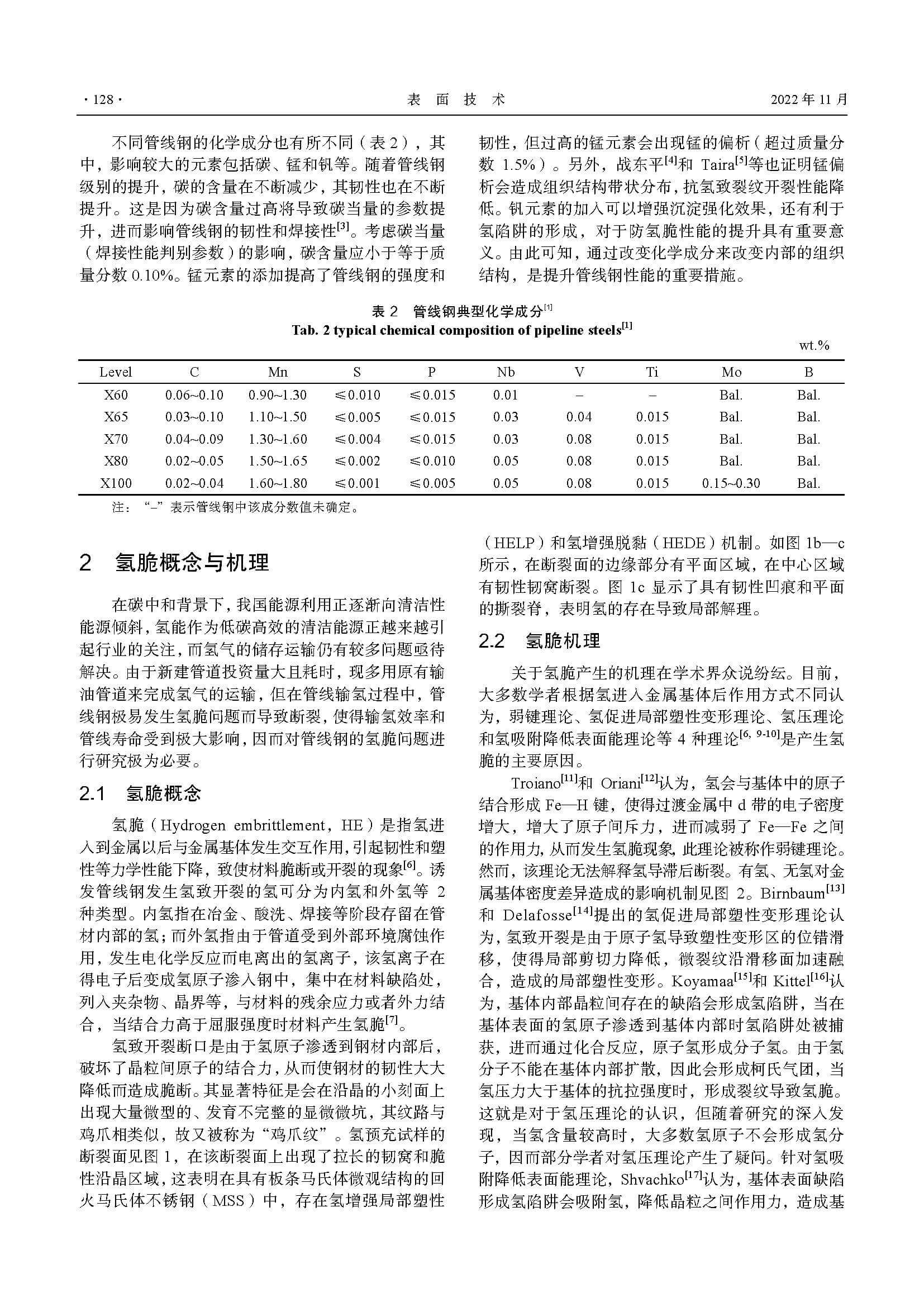 · 128 ·　　　　　　　　　　　　表 面 技 术　　　　　　　　　　　　2022 年 11 月

不同管线钢的化学成分也有所不同（表 2），其中，影响较大的元素包括碳、锰和钒等。随着管线钢级别的提升，碳的含量在不断减少，其韧性也在不断提升。这是因为碳含量过高将导致碳当量的参数提升，进而影响管线钢的韧性和焊接性$^{[3]}$。考虑碳当量（焊接性能判别参数）的影响，碳含量应小于等于质量分数 0.10%。锰元素的添加提高了管线钢的强度和韧性，但过高的锰元素会出现锰的偏析（超过质量分数 1.5%）。另外，战东平$^{[4]}$和 Taira$^{[5]}$等也证明锰偏析会造成组织结构带状分布，抗氢致裂纹开裂性能降低。钒元素的加入可以增强沉淀强化效果，还有利于氢陷阱的形成，对于防氢脆性能的提升具有重要意义。由此可知，通过改变化学成分来改变内部的组织结构，是提升管线钢性能的重要措施。

表 2　管线钢典型化学成分$^{[1]}$
Tab. 2 typical chemical composition of pipeline steels$^{[1]}$
wt.%

| Level | C | Mn | S | P | Nb | V | Ti | Mo | B |
|---|---|---|---|---|---|---|---|---|---|
| X60 | 0.06~0.10 | 0.90~1.30 | ≤0.010 | ≤0.015 | 0.01 | – | – | Bal. | Bal. |
| X65 | 0.03~0.10 | 1.10~1.50 | ≤0.005 | ≤0.015 | 0.03 | 0.04 | 0.015 | Bal. | Bal. |
| X70 | 0.04~0.09 | 1.30~1.60 | ≤0.004 | ≤0.015 | 0.03 | 0.08 | 0.015 | Bal. | Bal. |
| X80 | 0.02~0.05 | 1.50~1.65 | ≤0.002 | ≤0.010 | 0.05 | 0.08 | 0.015 | Bal. | Bal. |
| X100 | 0.02~0.04 | 1.60~1.80 | ≤0.001 | ≤0.005 | 0.05 | 0.08 | 0.015 | 0.15~0.30 | Bal. |

注：“–”表示管线钢中该成分数值未确定。

2　氢脆概念与机理

在碳中和背景下，我国能源利用正逐渐向清洁性能源倾斜，氢能作为低碳高效的清洁能源正越来越引起行业的关注，而氢气的储存运输仍有较多问题亟待解决。由于新建管道投资量大且耗时，现多用原有输油管道来完成氢气的运输，但在管线输氢过程中，管线钢极易发生氢脆问题而导致断裂，使得输氢效率和管线寿命受到极大影响，因而对管线钢的氢脆问题进行研究极为必要。

2.1　氢脆概念

氢脆（Hydrogen embrittlement，HE）是指氢进入到金属以后与金属基体发生交互作用，引起韧性和塑性等力学性能下降，致使材料脆断或开裂的现象$^{[6]}$。诱发管线钢发生氢致开裂的氢可分为内氢和外氢等 2 种类型。内氢指在冶金、酸洗、焊接等阶段存留在管材内部的氢；而外氢指由于管道受到外部环境腐蚀作用，发生电化学反应而电离出的氢离子，该氢离子在得电子后变成氢原子渗入钢中，集中在材料缺陷处，列入夹杂物、晶界等，与材料的残余应力或者外力结合，当结合力高于屈服强度时材料产生氢脆$^{[7]}$。

氢致开裂断口是由于氢原子渗透到钢材内部后，破坏了晶粒间原子的结合力，从而使钢材的韧性大大降低而造成脆断。其显著特征是会在沿晶的小刻面上出现大量微型的、发育不完整的显微微坑，其纹路与鸡爪相类似，故又被称为“鸡爪纹”。氢预充试样的断裂面见图 1，在该断裂面上出现了拉长的韧窝和脆性沿晶区域，这表明在具有板条马氏体微观结构的回火马氏体不锈钢（MSS）中，存在氢增强局部塑性（HELP）和氢增强脱黏（HEDE）机制。如图 1b—c 所示，在断裂面的边缘部分有平面区域，在中心区域有韧性韧窝断裂。图 1c 显示了具有韧性凹痕和平面的撕裂脊，表明氢的存在导致局部解理。

2.2　氢脆机理

关于氢脆产生的机理在学术界众说纷纭。目前，大多数学者根据氢进入金属基体后作用方式不同认为，弱键理论、氢促进局部塑性变形理论、氢压理论和氢吸附降低表面能理论等 4 种理论$^{[6, 9-10]}$是产生氢脆的主要原因。

Troiano$^{[11]}$和 Oriani$^{[12]}$认为，氢会与基体中的原子结合形成 Fe—H 键，使得过渡金属中 d 带的电子密度增大，增大了原子间斥力，进而减弱了 Fe—Fe 之间的作用力，从而发生氢脆现象，此理论被称作弱键理论。然而，该理论无法解释氢导滞后断裂。有氢、无氢对金属基体密度差异造成的影响机制见图 2。Birnbaum$^{[13]}$和 Delafosse$^{[14]}$提出的氢促进局部塑性变形理论认为，氢致开裂是由于原子氢导致塑性变形区的位错滑移，使得局部剪切力降低，微裂纹沿滑移面加速融合，造成的局部塑性变形。Koyamaa$^{[15]}$和 Kittel$^{[16]}$认为，基体内部晶粒间存在的缺陷会形成氢陷阱，当在基体表面的氢原子渗透到基体内部时氢陷阱处被捕获，进而通过化合反应，原子氢形成分子氢。由于氢分子不能在基体内部扩散，因此会形成柯氏气团，当氢压力大于基体的抗拉强度时，形成裂纹导致氢脆。这就是对于氢压理论的认识，但随着研究的深入发现，当氢含量较高时，大多数氢原子不会形成氢分子，因而部分学者对氢压理论产生了疑问。针对氢吸附降低表面能理论，Shvachko$^{[17]}$认为，基体表面缺陷形成氢陷阱会吸附氢，降低晶粒之间作用力，造成基